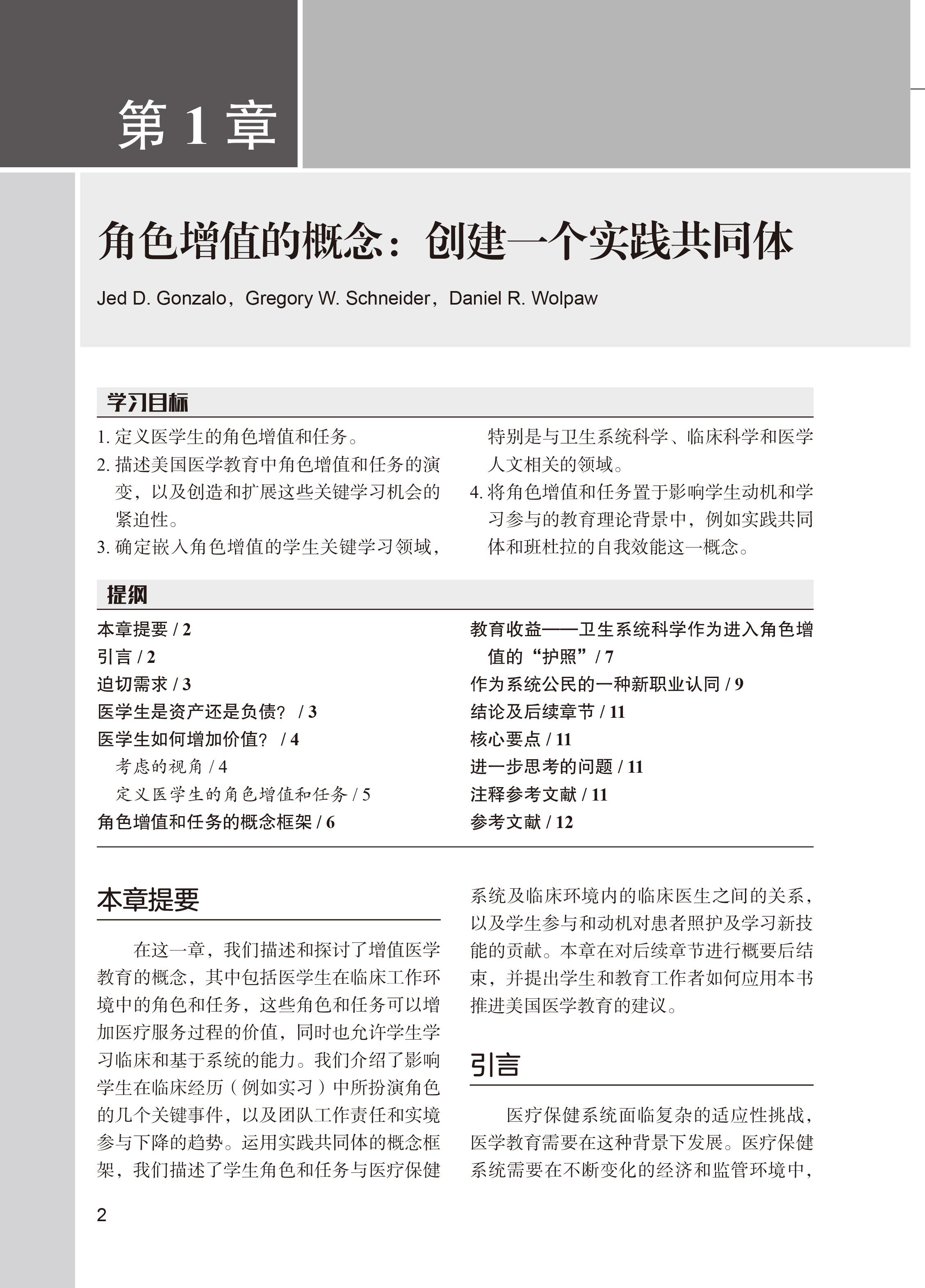 第 1 章

角色增值的概念：创建一个实践共同体

Jed D. Gonzalo，Gregory W. Schneider，Daniel R. Wolpaw

学习目标

1. 定义医学生的角色增值和任务。
2. 描述美国医学教育中角色增值和任务的演变，以及创造和扩展这些关键学习机会的紧迫性。
3. 确定嵌入角色增值的学生关键学习领域，特别是与卫生系统科学、临床科学和医学人文相关的领域。
4. 将角色增值和任务置于影响学生动机和学习参与的教育理论背景中，例如实践共同体和班杜拉的自我效能这一概念。

提纲

本章提要 / 2
引言 / 2
迫切需求 / 3
医学生是资产还是负债？ / 3
医学生如何增加价值？ / 4
考虑的视角 / 4
定义医学生的角色增值和任务 / 5
角色增值和任务的概念框架 / 6
教育收益——卫生系统科学作为进入角色增值的“护照” / 7
作为系统公民的一种新职业认同 / 9
结论及后续章节 / 11
核心要点 / 11
进一步思考的问题 / 11
注释参考文献 / 11
参考文献 / 12

本章提要

在这一章，我们描述和探讨了增值医学教育的概念，其中包括医学生在临床工作环境中的角色和任务，这些角色和任务可以增加医疗服务过程的价值，同时也允许学生学习临床和基于系统的能力。我们介绍了影响学生在临床经历（例如实习）中所扮演角色的几个关键事件，以及团队工作责任和实境参与下降的趋势。运用实践共同体的概念框架，我们描述了学生角色和任务与医疗保健系统及临床环境内的临床医生之间的关系，以及学生参与和动机对患者照护及学习新技能的贡献。本章在对后续章节进行概要后结束，并提出学生和教育工作者如何应用本书推进美国医学教育的建议。

引言

医疗保健系统面临复杂的适应性挑战，医学教育需要在这种背景下发展。医疗保健系统需要在不断变化的经济和监管环境中，

2